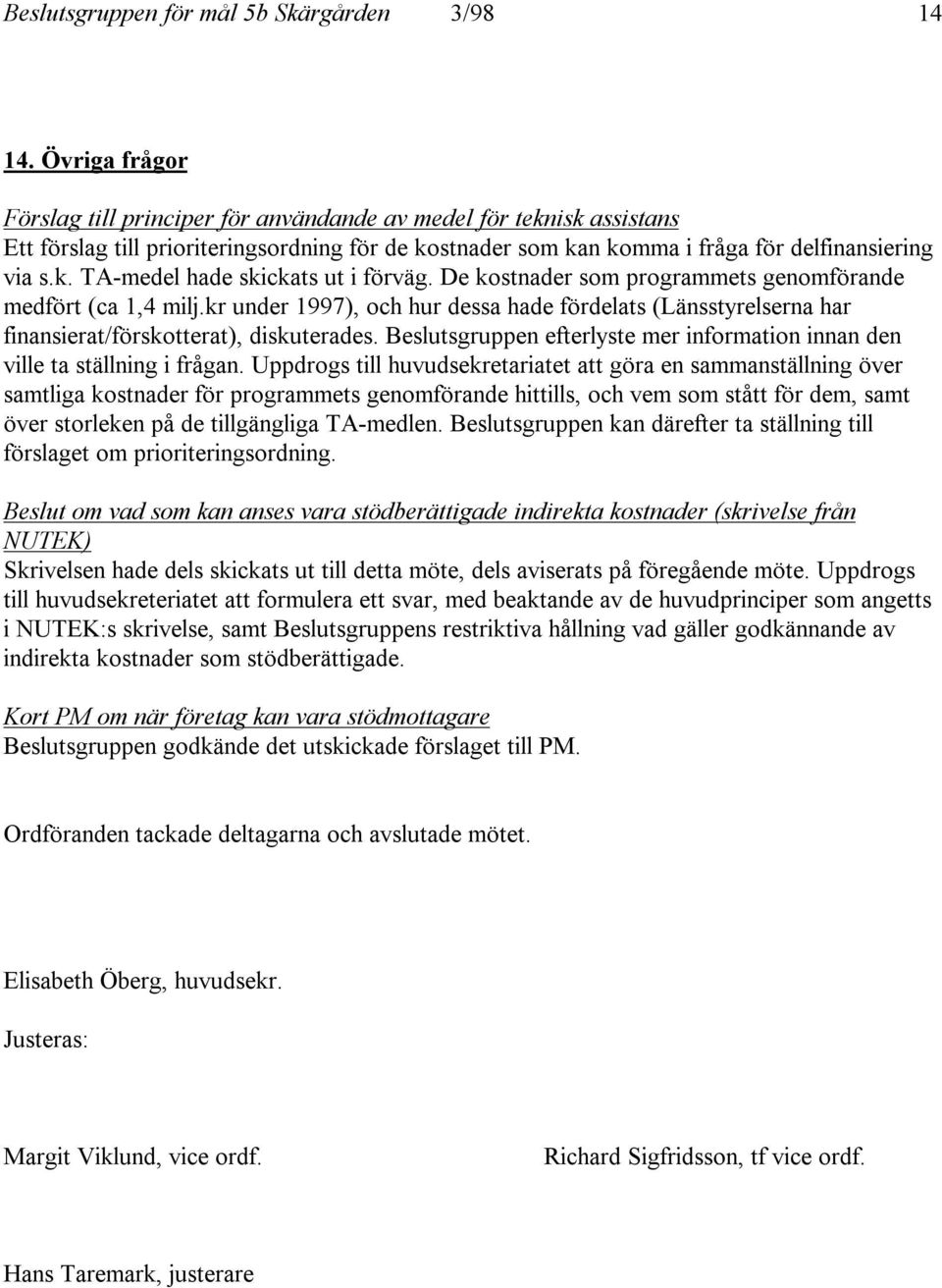 Beslutsgruppen för mål 5b Skärgården 3/98 14

14. Övriga frågor

Förslag till principer för användande av medel för teknisk assistans
Ett förslag till prioriteringsordning för de kostnader som kan komma i fråga för delfinansiering via s.k. TA-medel hade skickats ut i förväg. De kostnader som programmets genomförande medfört (ca 1,4 milj.kr under 1997), och hur dessa hade fördelats (Länsstyrelserna har finansierat/förskotterat), diskuterades. Beslutsgruppen efterlyste mer information innan den ville ta ställning i frågan. Uppdrogs till huvudsekretariatet att göra en sammanställning över samtliga kostnader för programmets genomförande hittills, och vem som stått för dem, samt över storleken på de tillgängliga TA-medlen. Beslutsgruppen kan därefter ta ställning till förslaget om prioriteringsordning.

Beslut om vad som kan anses vara stödberättigade indirekta kostnader (skrivelse från NUTEK)
Skrivelsen hade dels skickats ut till detta möte, dels aviserats på föregående möte. Uppdrogs till huvudsekreteriatet att formulera ett svar, med beaktande av de huvudprinciper som angetts i NUTEK:s skrivelse, samt Beslutsgruppens restriktiva hållning vad gäller godkännande av indirekta kostnader som stödberättigade.

Kort PM om när företag kan vara stödmottagare
Beslutsgruppen godkände det utskickade förslaget till PM.

Ordföranden tackade deltagarna och avslutade mötet.

Elisabeth Öberg, huvudsekr.

Justeras:

Margit Viklund, vice ordf.

Richard Sigfridsson, tf vice ordf.

Hans Taremark, justerare